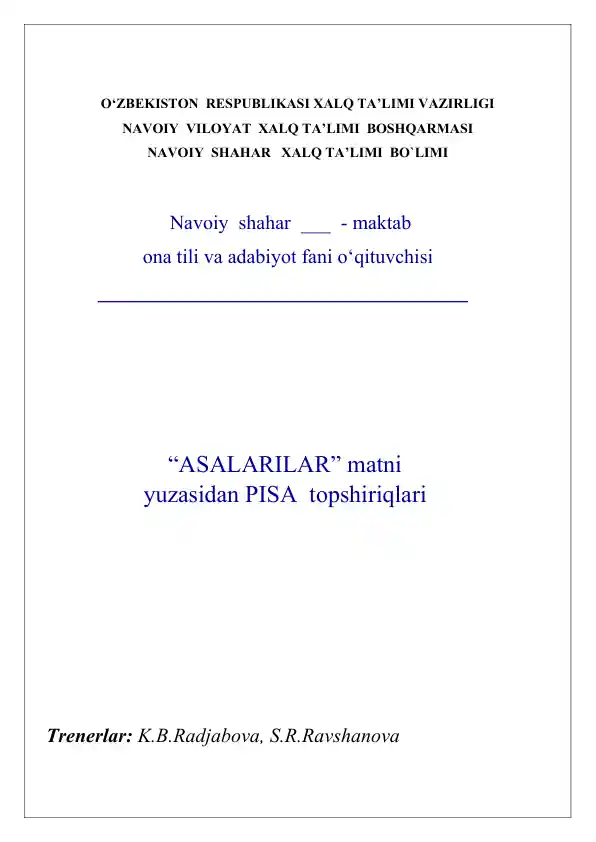 O‘ZBEKISTON RESPUBLIKASI XALQ TA’LIMI VAZIRLIGI
NAVOIY VILOYAT XALQ TA’LIMI BOSHQARMASI
NAVOIY SHAHAR XALQ TA’LIMI BO`LIMI

Navoiy shahar ___ - maktab
ona tili va adabiyot fani o‘qituvchisi

“ASALARILAR” matni
yuzasidan PISA topshiriqlari

Trenerlar: K.B.Radjabova, S.R.Ravshanova